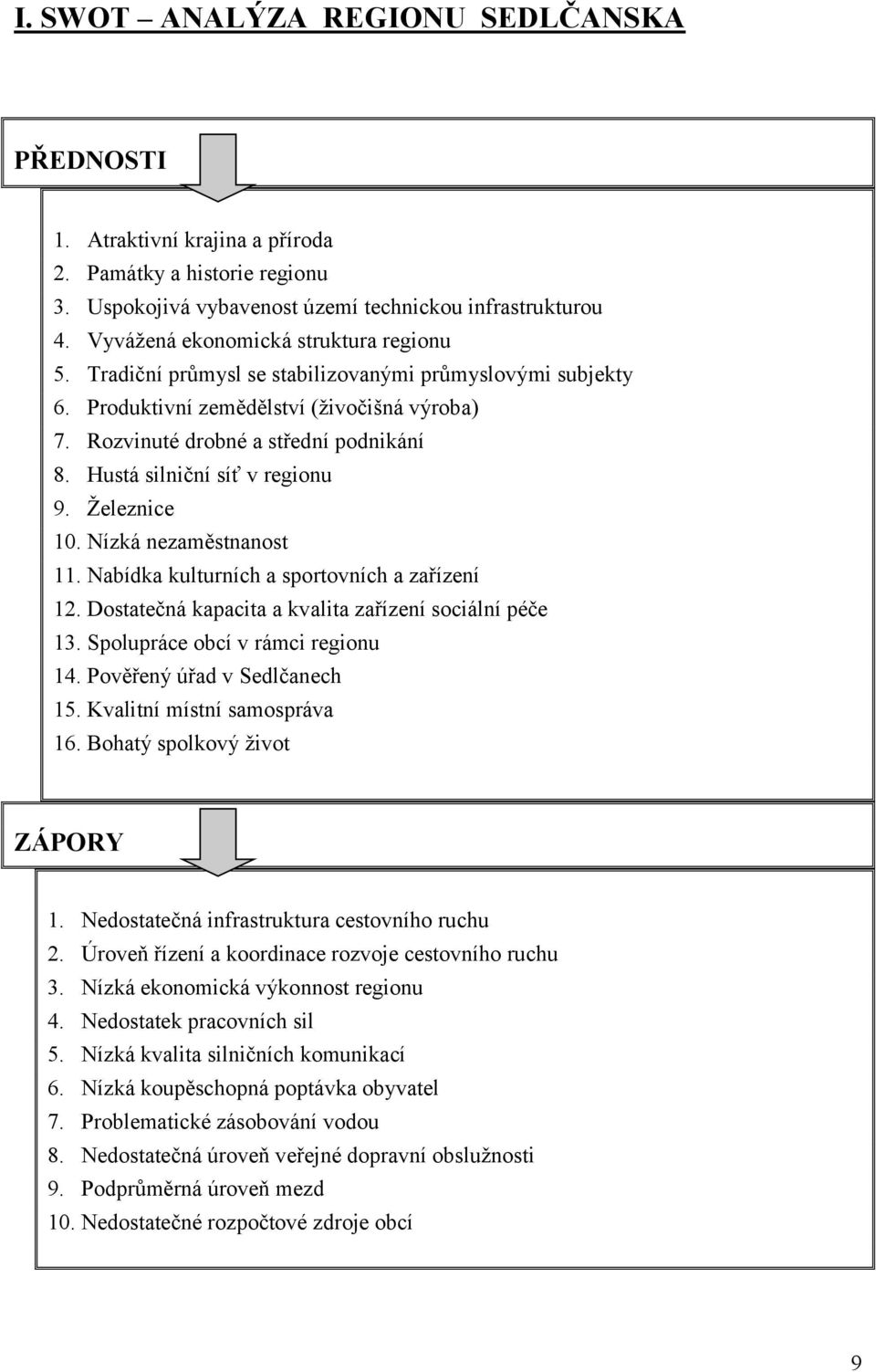 I. SWOT – ANALÝZA REGIONU SEDLČANSKA

PŘEDNOSTI

1. Atraktivní krajina a příroda
2. Památky a historie regionu
3. Uspokojivá vybavenost území technickou infrastrukturou
4. Vyvážená ekonomická struktura regionu
5. Tradiční průmysl se stabilizovanými průmyslovými subjekty
6. Produktivní zemědělství (živočišná výroba)
7. Rozvinuté drobné a střední podnikání
8. Hustá silniční síť v regionu
9. Železnice
10. Nízká nezaměstnanost
11. Nabídka kulturních a sportovních a zařízení
12. Dostatečná kapacita a kvalita zařízení sociální péče
13. Spolupráce obcí v rámci regionu
14. Pověřený úřad v Sedlčanech
15. Kvalitní místní samospráva
16. Bohatý spolkový život

ZÁPORY

1. Nedostatečná infrastruktura cestovního ruchu
2. Úroveň řízení a koordinace rozvoje cestovního ruchu
3. Nízká ekonomická výkonnost regionu
4. Nedostatek pracovních sil
5. Nízká kvalita silničních komunikací
6. Nízká koupěschopná poptávka obyvatel
7. Problematické zásobování vodou
8. Nedostatečná úroveň veřejné dopravní obslužnosti
9. Podprůměrná úroveň mezd
10. Nedostatečné rozpočtové zdroje obcí

9